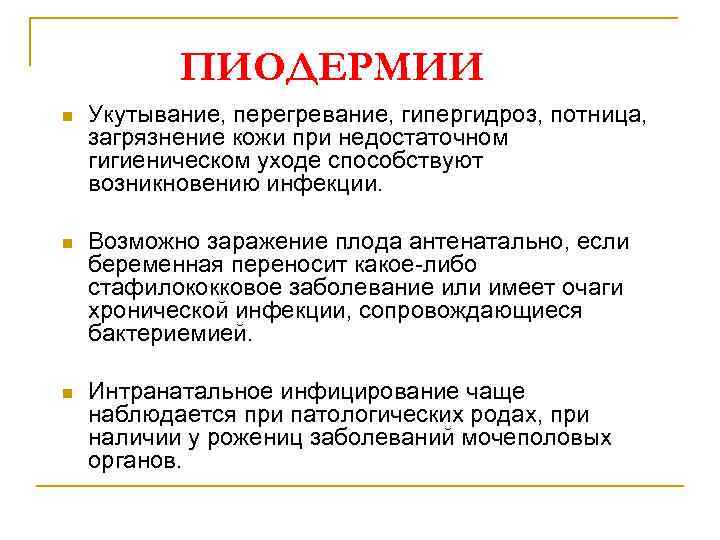 ПИОДЕРМИИ

Укутывание, перегревание, гипергидроз, потница, загрязнение кожи при недостаточном гигиеническом уходе способствуют возникновению инфекции.

Возможно заражение плода антенатально, если беременная переносит какое-либо стафилококковое заболевание или имеет очаги хронической инфекции, сопровождающиеся бактериемией.

Интранатальное инфицирование чаще наблюдается при патологических родах, при наличии у рожениц заболеваний мочеполовых органов.